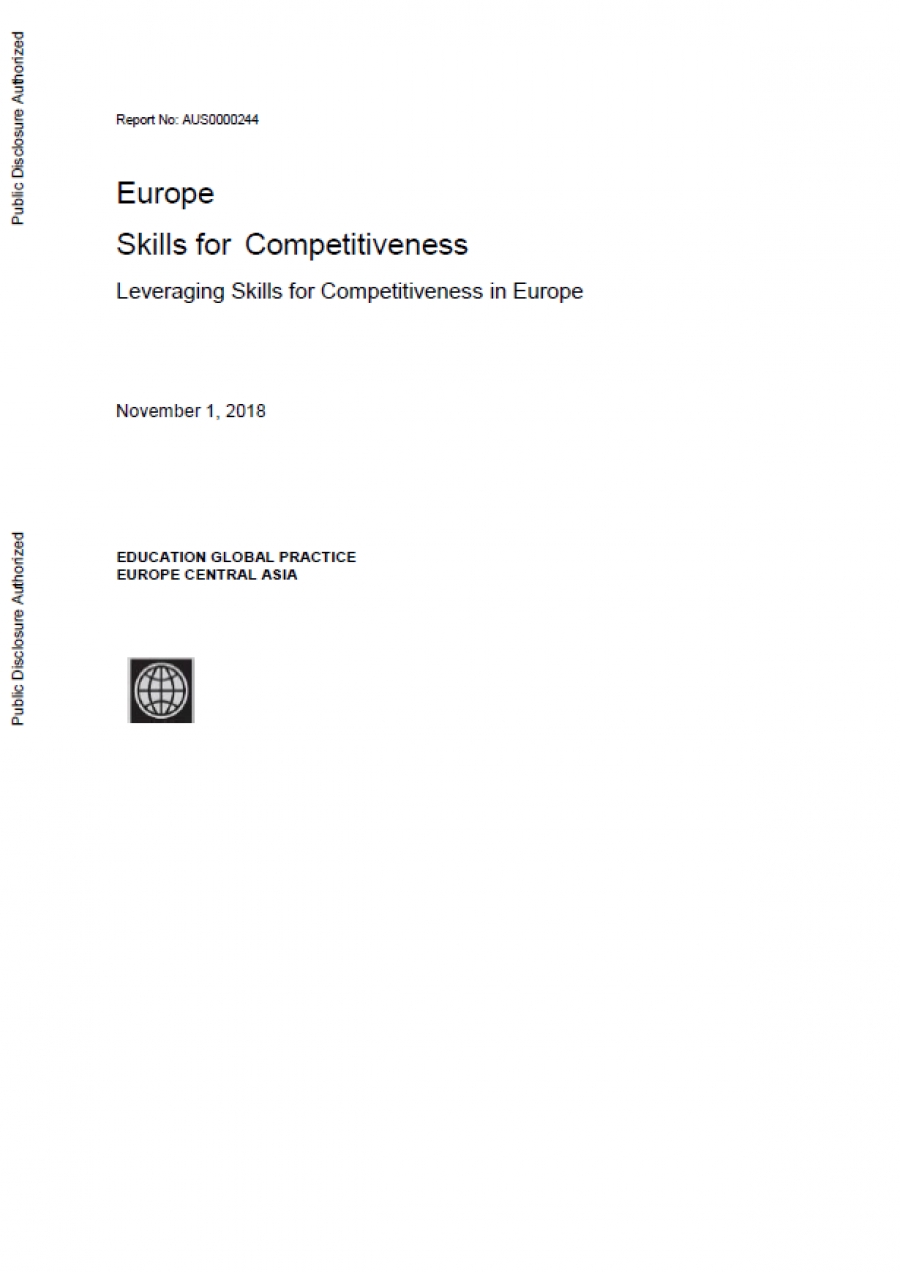 Public Disclosure Authorized

Report No: AUS0000244

Europe

Skills for Competitiveness

Leveraging Skills for Competitiveness in Europe

November 1, 2018

Public Disclosure Authorized

EDUCATION GLOBAL PRACTICE
EUROPE CENTRAL ASIA